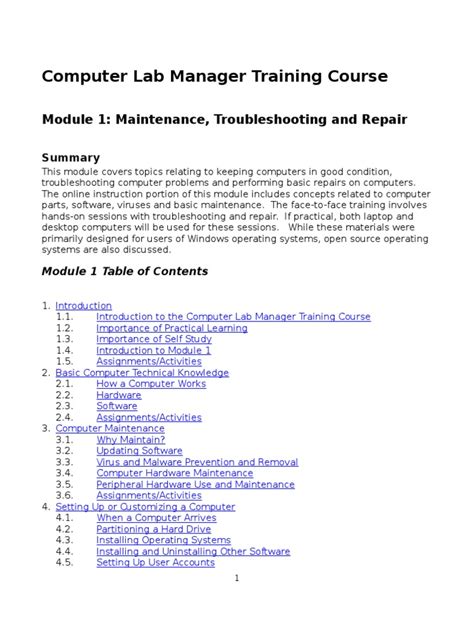 Computer Lab Manager Training Course

Module 1: Maintenance, Troubleshooting and Repair

Summary
This module covers topics relating to keeping computers in good condition, troubleshooting computer problems and performing basic repairs on computers. The online instruction portion of this module includes concepts related to computer parts, software, viruses and basic maintenance. The face-to-face training involves hands-on sessions with troubleshooting and repair. If practical, both laptop and desktop computers will be used for these sessions. While these materials were primarily designed for users of Windows operating systems, open source operating systems are also discussed.

Module 1 Table of Contents

1. Introduction
1.1. Introduction to the Computer Lab Manager Training Course
1.2. Importance of Practical Learning
1.3. Importance of Self Study
1.4. Introduction to Module 1
1.5. Assignments/Activities
2. Basic Computer Technical Knowledge
2.1. How a Computer Works
2.2. Hardware
2.3. Software
2.4. Assignments/Activities
3. Computer Maintenance
3.1. Why Maintain?
3.2. Updating Software
3.3. Virus and Malware Prevention and Removal
3.4. Computer Hardware Maintenance
3.5. Peripheral Hardware Use and Maintenance
3.6. Assignments/Activities
4. Setting Up or Customizing a Computer
4.1. When a Computer Arrives
4.2. Partitioning a Hard Drive
4.3. Installing Operating Systems
4.4. Installing and Uninstalling Other Software
4.5. Setting Up User Accounts

1